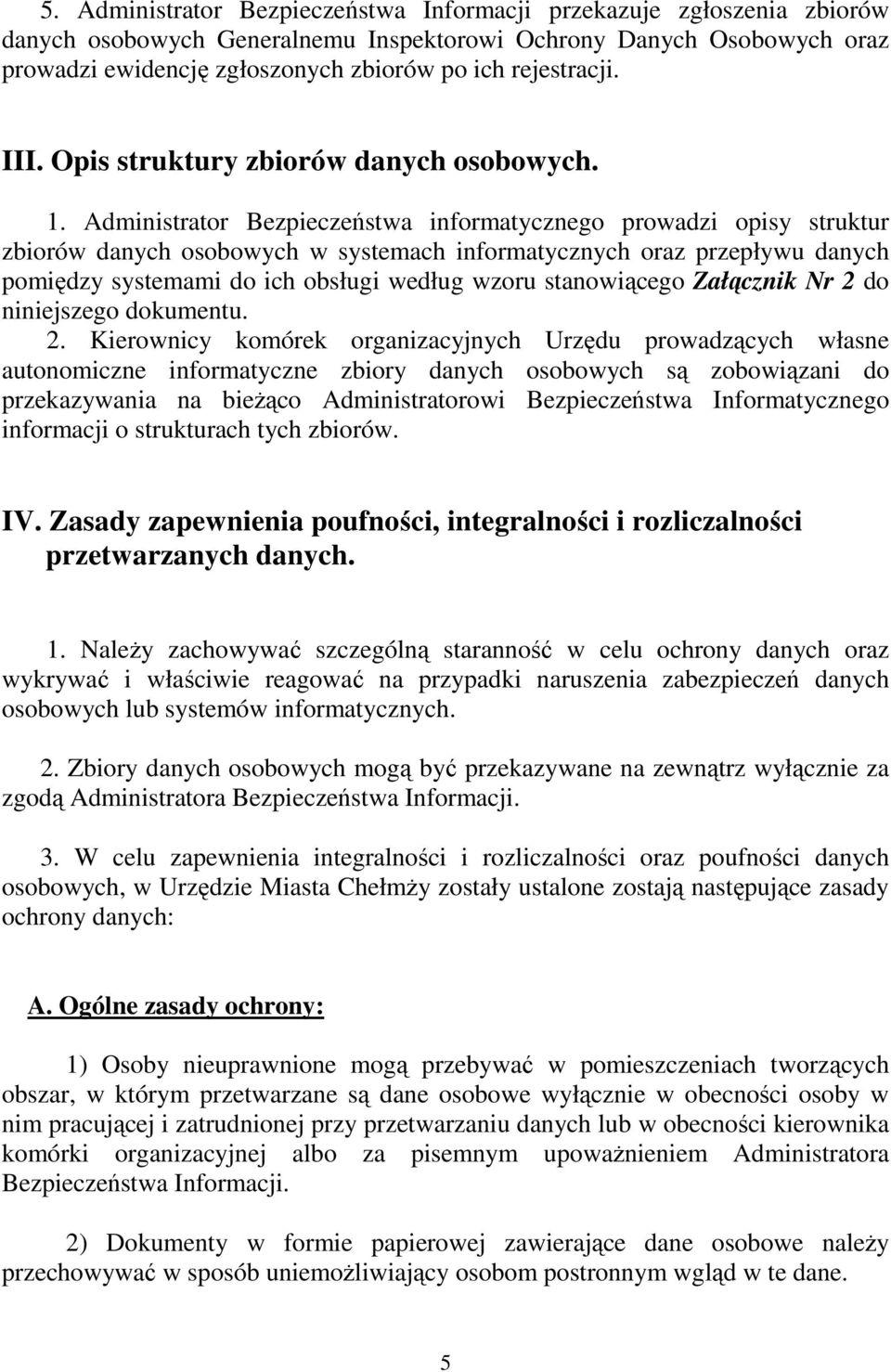 5. Administrator Bezpieczeństwa Informacji przekazuje zgłoszenia zbiorów danych osobowych Generalnemu Inspektorowi Ochrony Danych Osobowych oraz prowadzi ewidencję zgłoszonych zbiorów po ich rejestracji.

III. Opis struktury zbiorów danych osobowych.

1. Administrator Bezpieczeństwa informatycznego prowadzi opisy struktur zbiorów danych osobowych w systemach informatycznych oraz przepływu danych pomiędzy systemami do ich obsługi według wzoru stanowiącego Załącznik Nr 2 do niniejszego dokumentu.

2. Kierownicy komórek organizacyjnych Urzędu prowadzących własne autonomiczne informatyczne zbiory danych osobowych są zobowiązani do przekazywania na bieżąco Administratorowi Bezpieczeństwa Informatycznego informacji o strukturach tych zbiorów.

IV. Zasady zapewnienia poufności, integralności i rozliczalności przetwarzanych danych.

1. Należy zachowywać szczególną staranność w celu ochrony danych oraz wykrywać i właściwie reagować na przypadki naruszenia zabezpieczeń danych osobowych lub systemów informatycznych.

2. Zbiory danych osobowych mogą być przekazywane na zewnątrz wyłącznie za zgodą Administratora Bezpieczeństwa Informacji.

3. W celu zapewnienia integralności i rozliczalności oraz poufności danych osobowych, w Urzędzie Miasta Chełmży zostały ustalone zostają następujące zasady ochrony danych:

A. Ogólne zasady ochrony:

1) Osoby nieuprawnione mogą przebywać w pomieszczeniach tworzących obszar, w którym przetwarzane są dane osobowe wyłącznie w obecności osoby w nim pracującej i zatrudnionej przy przetwarzaniu danych lub w obecności kierownika komórki organizacyjnej albo za pisemnym upoważnieniem Administratora Bezpieczeństwa Informacji.

2) Dokumenty w formie papierowej zawierające dane osobowe należy przechowywać w sposób uniemożliwiający osobom postronnym wgląd w te dane.

5